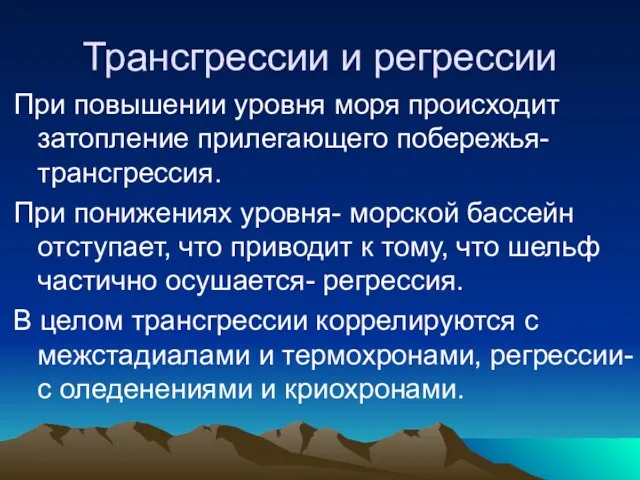 Трансгрессии и регрессии

При повышении уровня моря происходит затопление прилегающего побережья- трансгрессия.

При понижениях уровня- морской бассейн отступает, что приводит к тому, что шельф частично осушается- регрессия.

В целом трансгрессии коррелируются с межстадиалами и термохронами, регрессии- с оледенениями и криохронами.